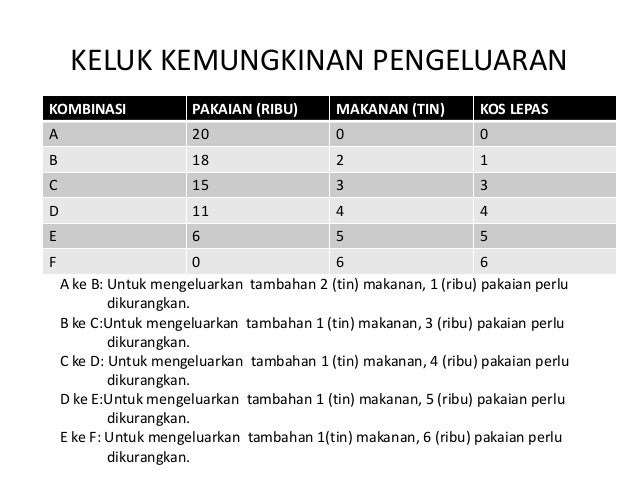 KELUK KEMUNGKINAN PENGELUARAN

| KOMBINASI | PAKAIAN (RIBU) | MAKANAN (TIN) | KOS LEPAS |
|---|---|---|---|
| A | 20 | 0 | 0 |
| B | 18 | 2 | 1 |
| C | 15 | 3 | 3 |
| D | 11 | 4 | 4 |
| E | 6 | 5 | 5 |
| F | 0 | 6 | 6 |

A ke B: Untuk mengeluarkan tambahan 2 (tin) makanan, 1 (ribu) pakaian perlu dikurangkan.

B ke C:Untuk mengeluarkan tambahan 1 (tin) makanan, 3 (ribu) pakaian perlu dikurangkan.

C ke D: Untuk mengeluarkan tambahan 1 (tin) makanan, 4 (ribu) pakaian perlu dikurangkan.

D ke E:Untuk mengeluarkan tambahan 1 (tin) makanan, 5 (ribu) pakaian perlu dikurangkan.

E ke F: Untuk mengeluarkan tambahan 1(tin) makanan, 6 (ribu) pakaian perlu dikurangkan.